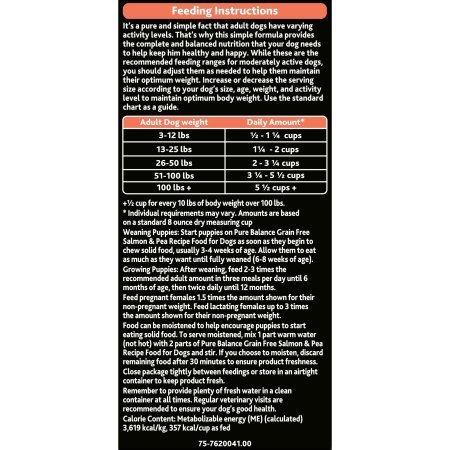 Feeding Instructions

It's a pure and simple fact that adult dogs have varying activity levels. That's why this simple formula provides the complete and balanced nutrition that your dog needs to help keep him healthy and happy. While these are the recommended feeding ranges for moderately active dogs, you should adjust them as needed to help them maintain their optimum weight. Increase or decrease the serving size according to your dog's size, age, weight, and activity level to maintain optimum body weight. Use the standard chart as a guide.

| Adult Dog weight | Daily Amount* |
|---|---|
| 3-12 lbs | ½ - 1 ¼ cups |
| 13-25 lbs | 1¼ - 2 cups |
| 26-50 lbs | 2 - 3 ¼ cups |
| 51-100 lbs | 3 ¼ - 5 ½ cups |
| 100 lbs + | 5 ½ cups + |

+½ cup for every 10 lbs of body weight over 100 lbs.
* Individual requirements may vary. Amounts are based on a standard 8 ounce dry measuring cup
Weaning Puppies: Start puppies on Pure Balance Grain Free Salmon & Pea Recipe Food for Dogs as soon as they begin to chew solid food, usually 3-4 weeks of age. Allow them to eat as much as they want until fully weaned (6-8 weeks of age).
Growing Puppies: After weaning, feed 2-3 times the recommended adult amount in three meals per day until 6 months of age, then twice daily until 12 months.
Feed pregnant females 1.5 times the amount shown for their non-pregnant weight. Feed lactating females up to 3 times the amount shown for their non-pregnant weight.
Food can be moistened to help encourage puppies to start eating solid food. To serve moistened, mix 1 part warm water (not hot) with 2 parts of Pure Balance Grain Free Salmon & Pea Recipe Food for Dogs and stir. If you choose to moisten, discard remaining food after 30 minutes to ensure product freshness.
Close package tightly between feedings or store in an airtight container to keep product fresh.
Remember to provide plenty of fresh water in a clean container at all times. Regular veterinary visits are recommended to ensure your dog's good health.
Calorie Content: Metabolizable energy (ME) (calculated) 3,619 kcal/kg, 357 kcal/cup as fed

75-7620041.00